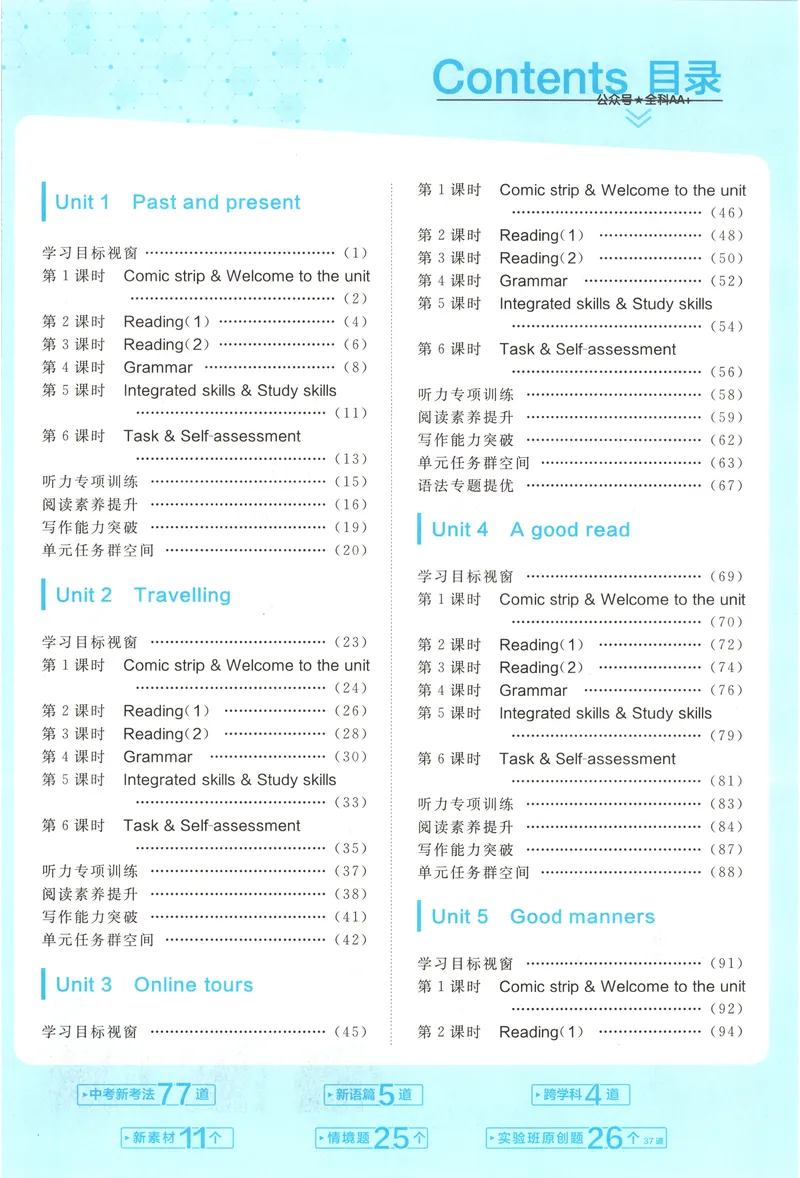 Contents 目录
公众号★全科AA+

Unit 1 Past and present

学习目标视窗 (1)
第1课时 Comic strip & Welcome to the unit (2)
第2课时 Reading(1) (4)
第3课时 Reading(2) (6)
第4课时 Grammar (8)
第5课时 Integrated skills & Study skills (11)
第6课时 Task & Self-assessment (13)
听力专项训练 (15)
阅读素养提升 (16)
写作能力突破 (19)
单元任务群空间 (20)

Unit 2 Travelling

学习目标视窗 (23)
第1课时 Comic strip & Welcome to the unit (24)
第2课时 Reading(1) (26)
第3课时 Reading(2) (28)
第4课时 Grammar (30)
第5课时 Integrated skills & Study skills (33)
第6课时 Task & Self-assessment (35)
听力专项训练 (37)
阅读素养提升 (38)
写作能力突破 (41)
单元任务群空间 (42)

Unit 3 Online tours

学习目标视窗 (45)
第1课时 Comic strip & Welcome to the unit (46)
第2课时 Reading(1) (48)
第3课时 Reading(2) (50)
第4课时 Grammar (52)
第5课时 Integrated skills & Study skills (54)
第6课时 Task & Self-assessment (56)
听力专项训练 (58)
阅读素养提升 (59)
写作能力突破 (62)
单元任务群空间 (63)
语法专题提优 (67)

Unit 4 A good read

学习目标视窗 (69)
第1课时 Comic strip & Welcome to the unit (70)
第2课时 Reading(1) (72)
第3课时 Reading(2) (74)
第4课时 Grammar (76)
第5课时 Integrated skills & Study skills (79)
第6课时 Task & Self-assessment (81)
听力专项训练 (83)
阅读素养提升 (84)
写作能力突破 (87)
单元任务群空间 (88)

Unit 5 Good manners

学习目标视窗 (91)
第1课时 Comic strip & Welcome to the unit (92)
第2课时 Reading(1) (94)

中考新考法77道 新语篇5道 跨学科4道

新素材11个 情境题25个 实验班原创题26个 37道